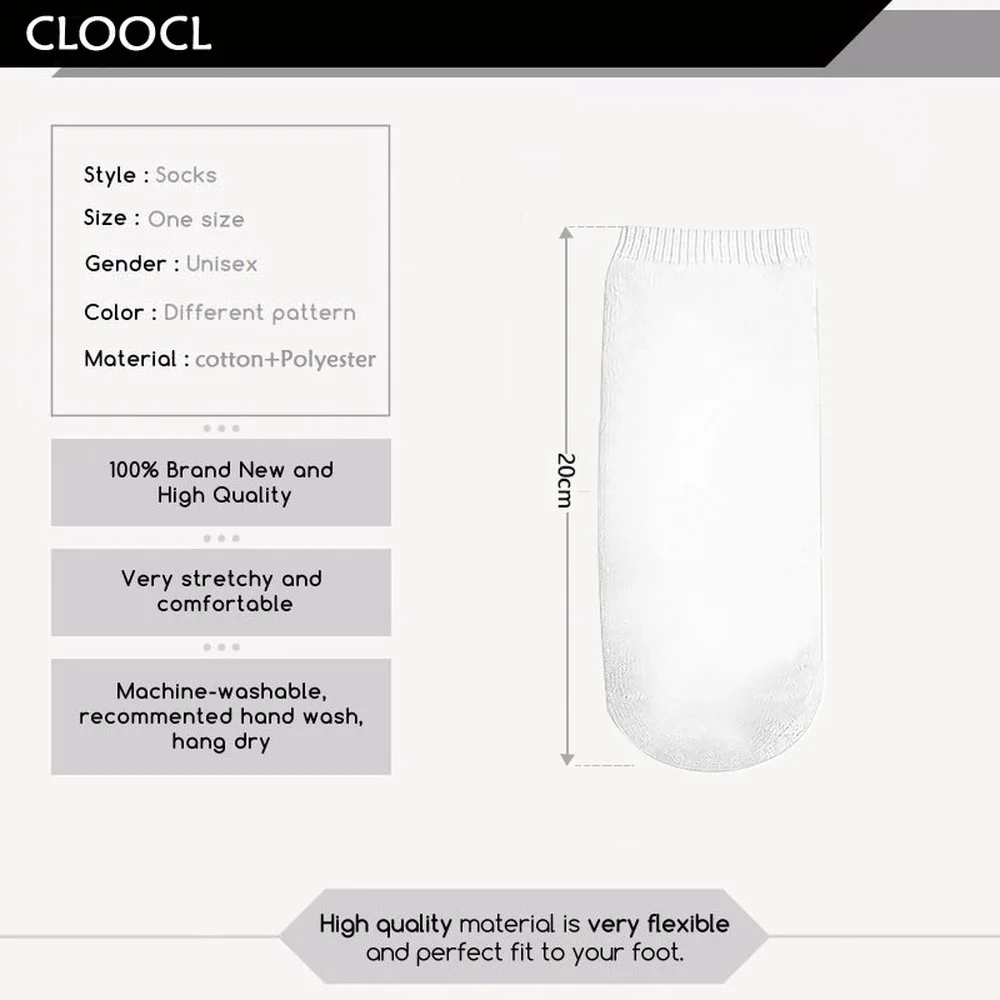 CLOOCL

Style : Socks

Size : One size

Gender : Unisex

Color : Different pattern

Material : cotton+Polyester

100% Brand New and High Quality

Very stretchy and comfortable

Machine-washable, recommented hand wash, hang dry

20cm

High quality material is very flexible and perfect fit to your foot.